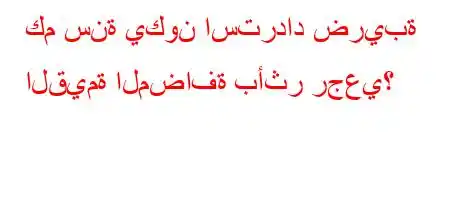 كم سنة يكون استرداد ضريبة القيمة المضافة بأثر رجعي؟